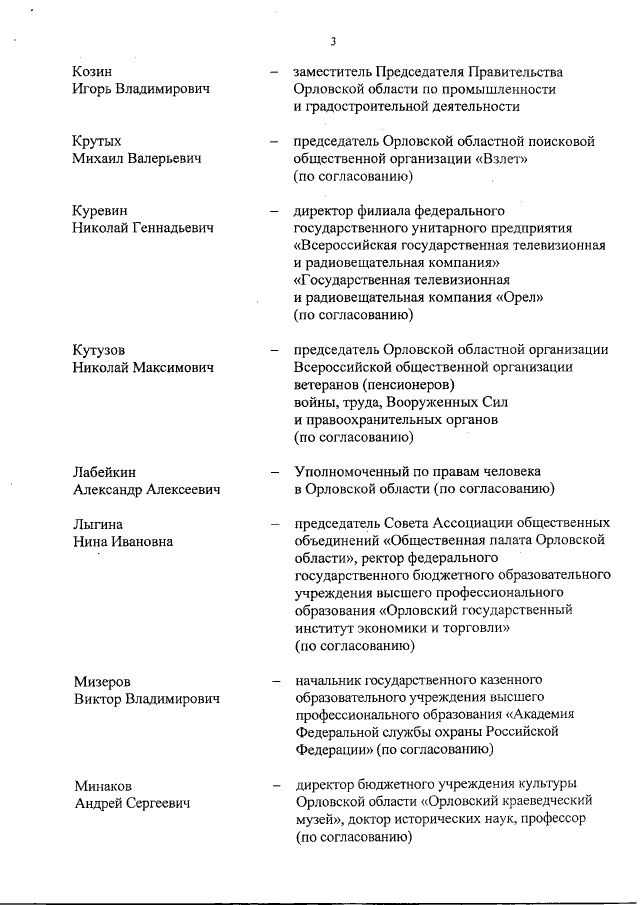 3

Козин Игорь Владимирович – заместитель Председателя Правительства Орловской области по промышленности и градостроительной деятельности

Крутых Михаил Валерьевич – председатель Орловской областной поисковой общественной организации «Взлет» (по согласованию)

Куревин Николай Геннадьевич – директор филиала федерального государственного унитарного предприятия «Всероссийская государственная телевизионная и радиовещательная компания» «Государственная телевизионная и радиовещательная компания «Орел» (по согласованию)

Кутузов Николай Максимович – председатель Орловской областной организации Всероссийской общественной организации ветеранов (пенсионеров) войны, труда, Вооруженных Сил и правоохранительных органов (по согласованию)

Лабейкин Александр Алексеевич – Уполномоченный по правам человека в Орловской области (по согласованию)

Лыгина Нина Ивановна – председатель Совета Ассоциации общественных объединений «Общественная палата Орловской области», ректор федерального государственного бюджетного образовательного учреждения высшего профессионального образования «Орловский государственный институт экономики и торговли» (по согласованию)

Мизеров Виктор Владимирович – начальник государственного казенного образовательного учреждения высшего профессионального образования «Академия Федеральной службы охраны Российской Федерации» (по согласованию)

Минаков Андрей Сергеевич – директор бюджетного учреждения культуры Орловской области «Орловский краеведческий музей», доктор исторических наук, профессор (по согласованию)